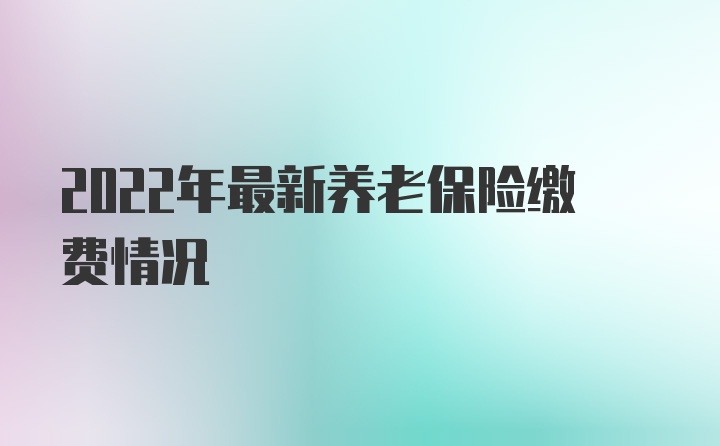 2022年最新养老保险缴费情况